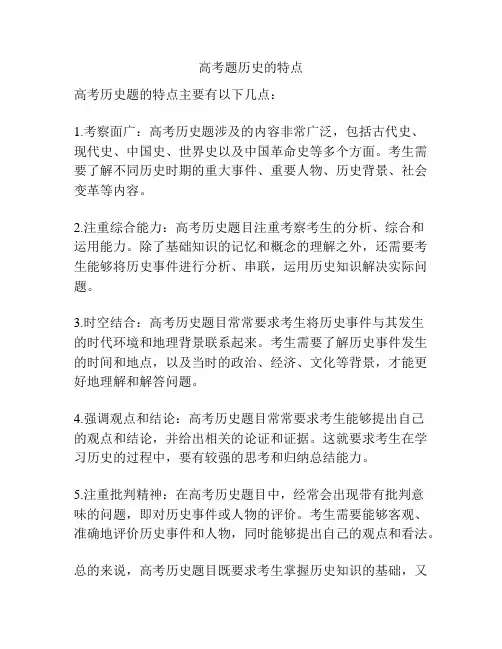 高考题历史的特点

高考历史题的特点主要有以下几点：

1.考察面广：高考历史题涉及的内容非常广泛，包括古代史、现代史、中国史、世界史以及中国革命史等多个方面。考生需要了解不同历史时期的重大事件、重要人物、历史背景、社会变革等内容。

2.注重综合能力：高考历史题目注重考察考生的分析、综合和运用能力。除了基础知识的记忆和概念的理解之外，还需要考生能够将历史事件进行分析、串联，运用历史知识解决实际问题。

3.时空结合：高考历史题目常常要求考生将历史事件与其发生的时代环境和地理背景联系起来。考生需要了解历史事件发生的时间和地点，以及当时的政治、经济、文化等背景，才能更好地理解和解答问题。

4.强调观点和结论：高考历史题目常常要求考生能够提出自己的观点和结论，并给出相关的论证和证据。这就要求考生在学习历史的过程中，要有较强的思考和归纳总结能力。

5.注重批判精神：在高考历史题目中，经常会出现带有批判意味的问题，即对历史事件或人物的评价。考生需要能够客观、准确地评价历史事件和人物，同时能够提出自己的观点和看法。

总的来说，高考历史题目既要求考生掌握历史知识的基础，又